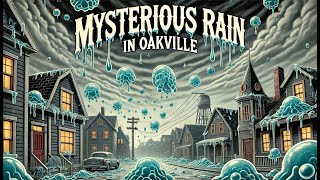 MYSTERIOUS RAIN
IN OAKVILLE